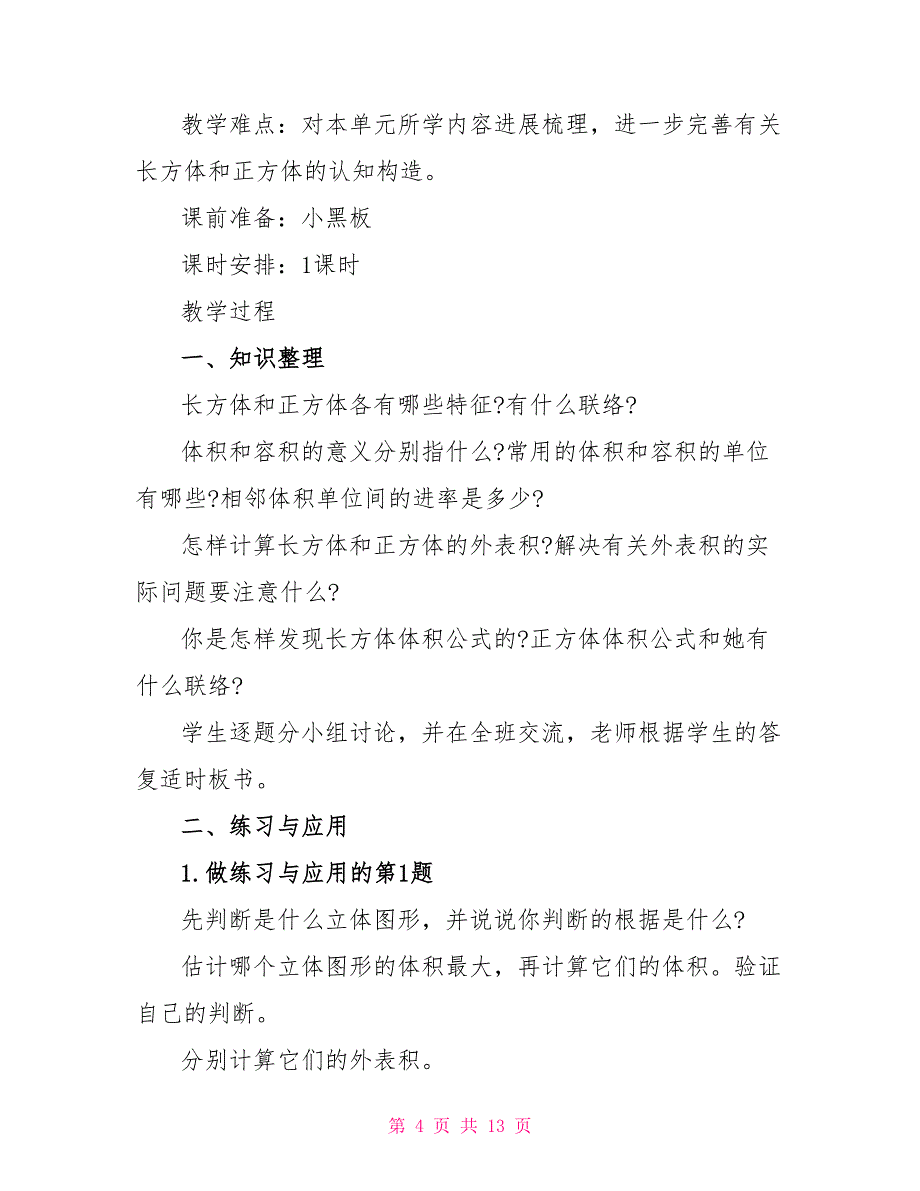 教学难点：对本单元所学内容进展梳理，进一步完善有关长方体和正方体的认知构造。

课前准备：小黑板

课时安排：1课时

教学过程

一、知识整理

长方体和正方体各有哪些特征?有什么联络?

体积和容积的意义分别指什么?常用的体积和容积的单位有哪些?相邻体积单位间的进率是多少?

怎样计算长方体和正方体的外表积?解决有关外表积的实际问题要注意什么?

你是怎样发现长方体体积公式的?正方体体积公式和她有什么联络?

学生逐题分小组讨论，并在全班交流，老师根据学生的答复适时板书。

二、练习与应用

1.做练习与应用的第1题

先判断是什么立体图形，并说说你判断的根据是什么?

估计哪个立体图形的体积最大，再计算它们的体积。验证自己的判断。

分别计算它们的外表积。

第 4 页 共 13 页